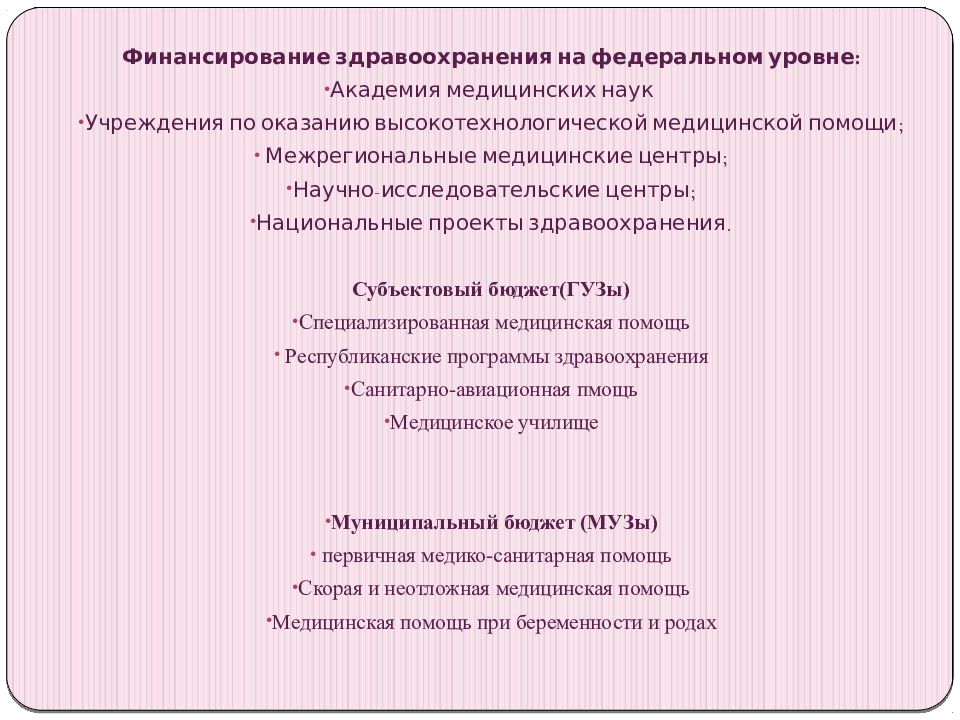 Финансирование здравоохранения на федеральном уровне:
•Академия медицинских наук
•Учреждения по оказанию высокотехнологической медицинской помощи;
• Межрегиональные медицинские центры;
•Научно-исследовательские центры;
•Национальные проекты здравоохранения.

Субъектовый бюджет(ГУЗы)
•Специализированная медицинская помощь
• Республиканские программы здравоохранения
•Санитарно-авиационная пмощь
•Медицинское училище

•Муниципальный бюджет (МУЗы)
• первичная медико-санитарная помощь
•Скорая и неотложная медицинская помощь
•Медицинская помощь при беременности и родах